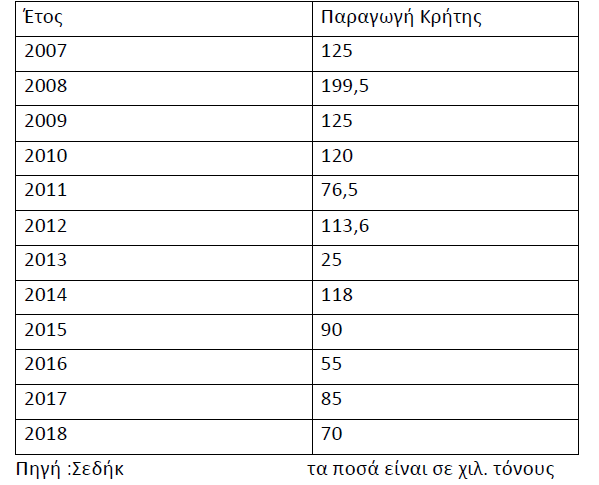 | Έτος | Παραγωγή Κρήτης |
|---|---|
| 2007 | 125 |
| 2008 | 199,5 |
| 2009 | 125 |
| 2010 | 120 |
| 2011 | 76,5 |
| 2012 | 113,6 |
| 2013 | 25 |
| 2014 | 118 |
| 2015 | 90 |
| 2016 | 55 |
| 2017 | 85 |
| 2018 | 70 |

Πηγή :Σεδήκ τα ποσά είναι σε χιλ. τόνους